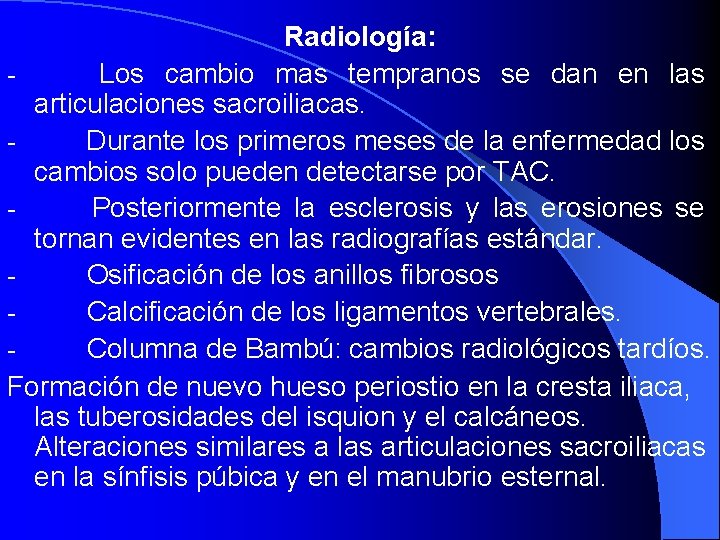 Radiología:

- Los cambio mas tempranos se dan en las articulaciones sacroiliacas.
- Durante los primeros meses de la enfermedad los cambios solo pueden detectarse por TAC.
- Posteriormente la esclerosis y las erosiones se tornan evidentes en las radiografías estándar.
- Osificación de los anillos fibrosos
- Calcificación de los ligamentos vertebrales.
- Columna de Bambú: cambios radiológicos tardíos.

Formación de nuevo hueso periostio en la cresta iliaca, las tuberosidades del isquion y el calcáneos. Alteraciones similares a las articulaciones sacroiliacas en la sínfisis púbica y en el manubrio esternal.